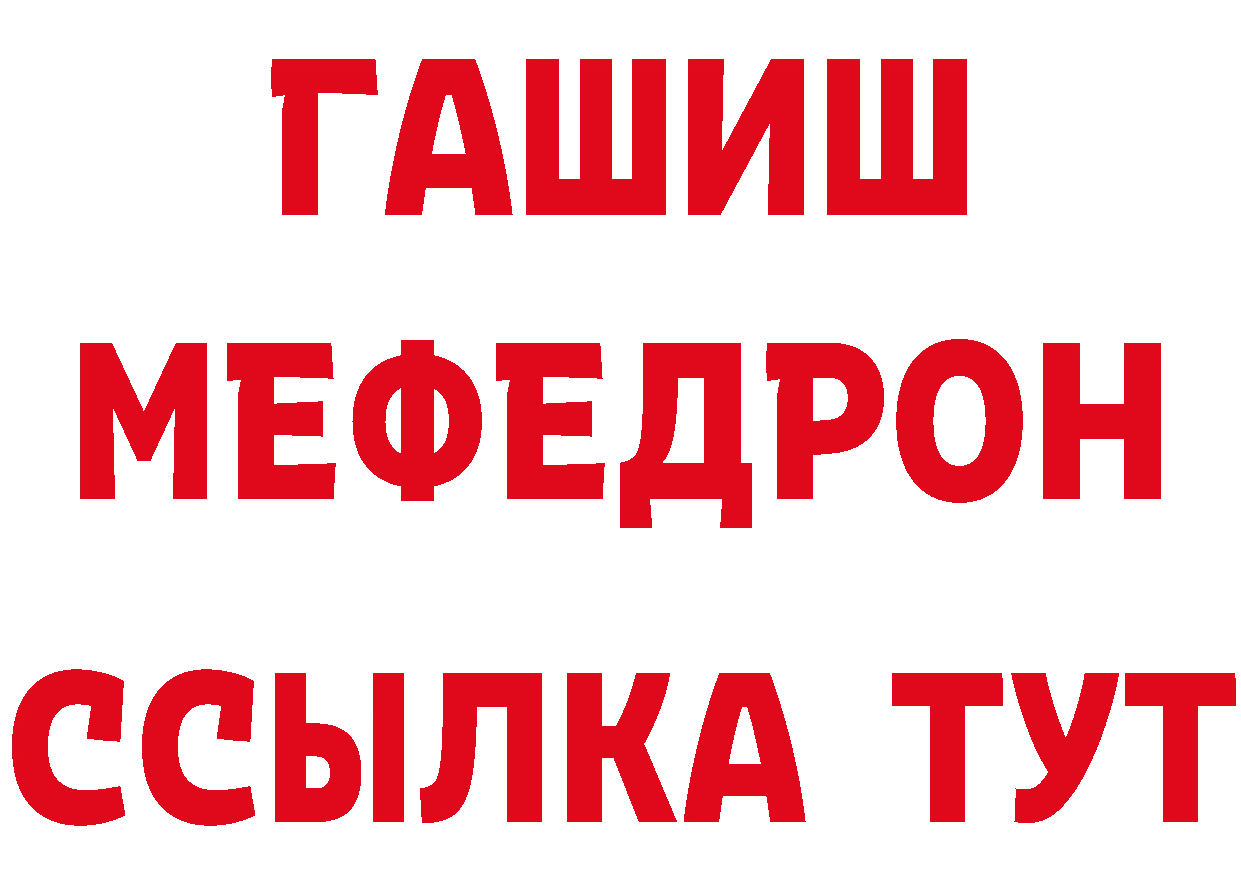 ГАШИШ
МЕФЕДРОН
ССЫЛКА ТУТ